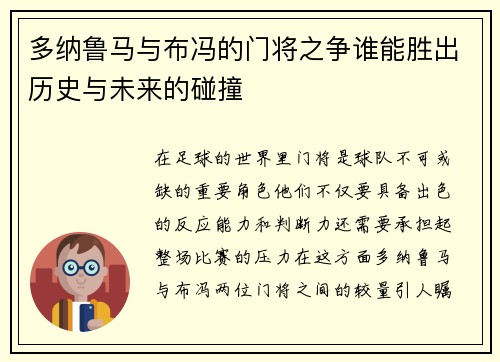 多纳鲁马与布冯的门将之争谁能胜出历史与未来的碰撞

在足球的世界里门将是球队不可或缺的重要角色他们不仅要具备出色的反应能力和判断力还需要承担起整场比赛的压力在这方面多纳鲁马与布冯两位门将之间的较量引人瞩